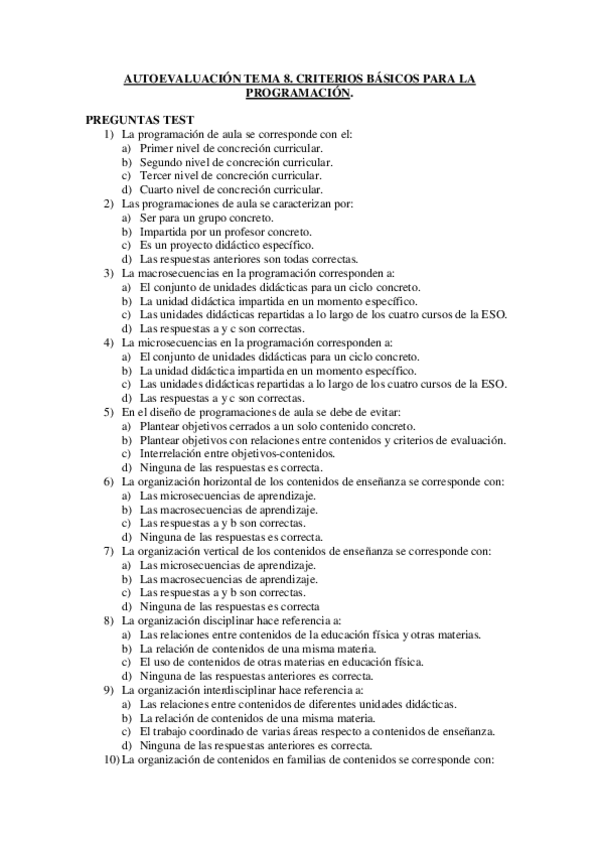 AUTOEVALUACIÓN TEMA 8. CRITERIOS BÁSICOS PARA LA PROGRAMACIÓN.

PREGUNTAS TEST
1) La programación de aula se corresponde con el:
a) Primer nivel de concreción curricular.
b) Segundo nivel de concreción curricular.
c) Tercer nivel de concreción curricular.
d) Cuarto nivel de concreción curricular.
2) Las programaciones de aula se caracterizan por:
a) Ser para un grupo concreto.
b) Impartida por un profesor concreto.
c) Es un proyecto didáctico específico.
d) Las respuestas anteriores son todas correctas.
3) La macrosecuencias en la programación corresponden a:
a) El conjunto de unidades didácticas para un ciclo concreto.
b) La unidad didáctica impartida en un momento específico.
c) Las unidades didácticas repartidas a lo largo de los cuatro cursos de la ESO.
d) Las respuestas a y c son correctas.
4) La microsecuencias en la programación corresponden a:
a) El conjunto de unidades didácticas para un ciclo concreto.
b) La unidad didáctica impartida en un momento específico.
c) Las unidades didácticas repartidas a lo largo de los cuatro cursos de la ESO.
d) Las respuestas a y c son correctas.
5) En el diseño de programaciones de aula se debe de evitar:
a) Plantear objetivos cerrados a un solo contenido concreto.
b) Plantear objetivos con relaciones entre contenidos y criterios de evaluación.
c) Interrelación entre objetivos-contenidos.
d) Ninguna de las respuestas es correcta.
6) La organización horizontal de los contenidos de enseñanza se corresponde con:
a) Las microsecuencias de aprendizaje.
b) Las macrosecuencias de aprendizaje.
c) Las respuestas a y b son correctas.
d) Ninguna de las respuestas es correcta.
7) La organización vertical de los contenidos de enseñanza se corresponde con:
a) Las microsecuencias de aprendizaje.
b) Las macrosecuencias de aprendizaje.
c) Las respuestas a y b son correctas.
d) Ninguna de las respuestas es correcta
8) La organización disciplinar hace referencia a:
a) Las relaciones entre contenidos de la educación física y otras materias.
b) La relación de contenidos de una misma materia.
c) El uso de contenidos de otras materias en educación física.
d) Ninguna de las respuestas anteriores es correcta.
9) La organización interdisciplinar hace referencia a:
a) Las relaciones entre contenidos de diferentes unidades didácticas.
b) La relación de contenidos de una misma materia.
c) El trabajo coordinado de varias áreas respecto a contenidos de enseñanza.
d) Ninguna de las respuestas anteriores es correcta.
10) La organización de contenidos en familias de contenidos se corresponde con: